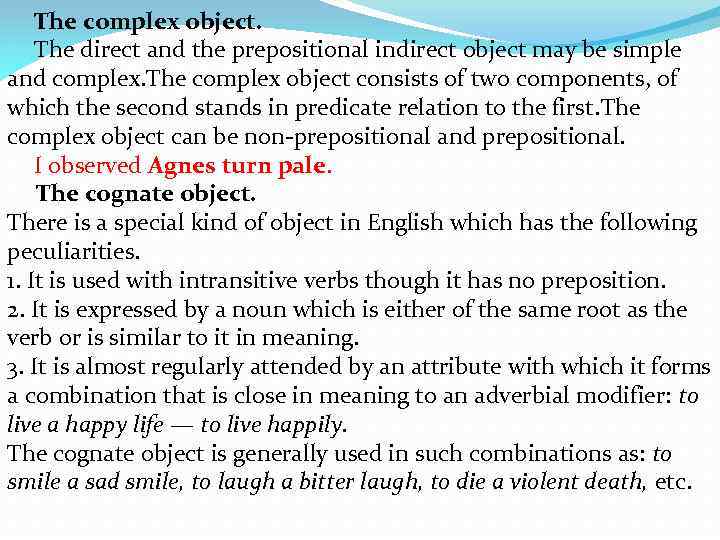 The complex object.

The direct and the prepositional indirect object may be simple and complex.The complex object consists of two components, of which the second stands in predicate relation to the first.The complex object can be non-prepositional and prepositional.

I observed Agnes turn pale.

The cognate object.

There is a special kind of object in English which has the following peculiarities.

1. It is used with intransitive verbs though it has no preposition.

2. It is expressed by a noun which is either of the same root as the verb or is similar to it in meaning.

3. It is almost regularly attended by an attribute with which it forms a combination that is close in meaning to an adverbial modifier: to live a happy life — to live happily.

The cognate object is generally used in such combinations as: to smile a sad smile, to laugh a bitter laugh, to die a violent death, etc.